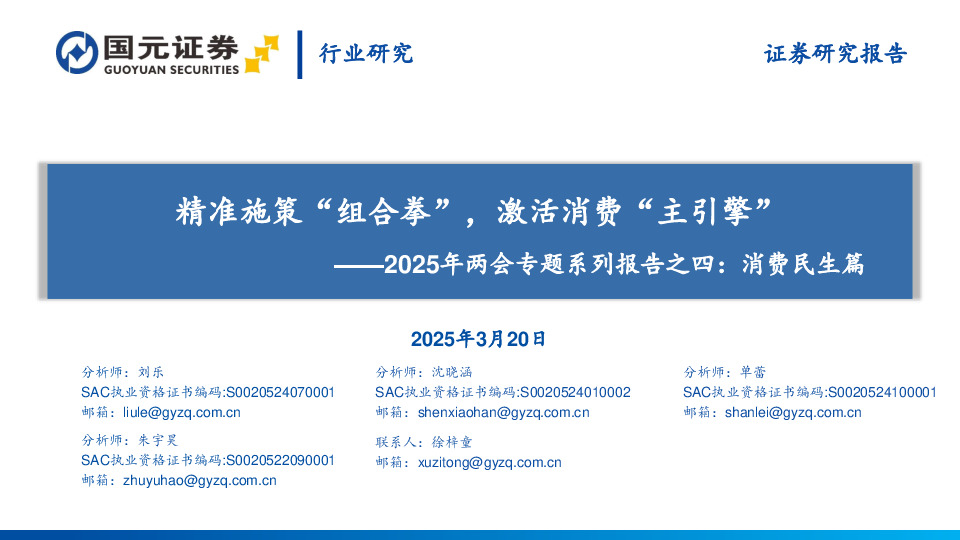 国元证券
GUOYUAN SECURITIES

行业研究

证券研究报告

精准施策“组合拳”，激活消费“主引擎”
——2025年两会专题系列报告之四：消费民生篇

2025年3月20日

分析师：刘乐
SAC执业资格证书编码:S0020524070001
邮箱：liule@gyzq.com.cn

分析师：朱宇昊
SAC执业资格证书编码:S0020522090001
邮箱：zhuyuhao@gyzq.com.cn

分析师：沈晓涵
SAC执业资格证书编码:S0020524010002
邮箱：shenxiaohan@gyzq.com.cn

联系人：徐梓童
邮箱：xuzitong@gyzq.com.cn

分析师：单蕾
SAC执业资格证书编码:S0020524100001
邮箱：shanlei@gyzq.com.cn